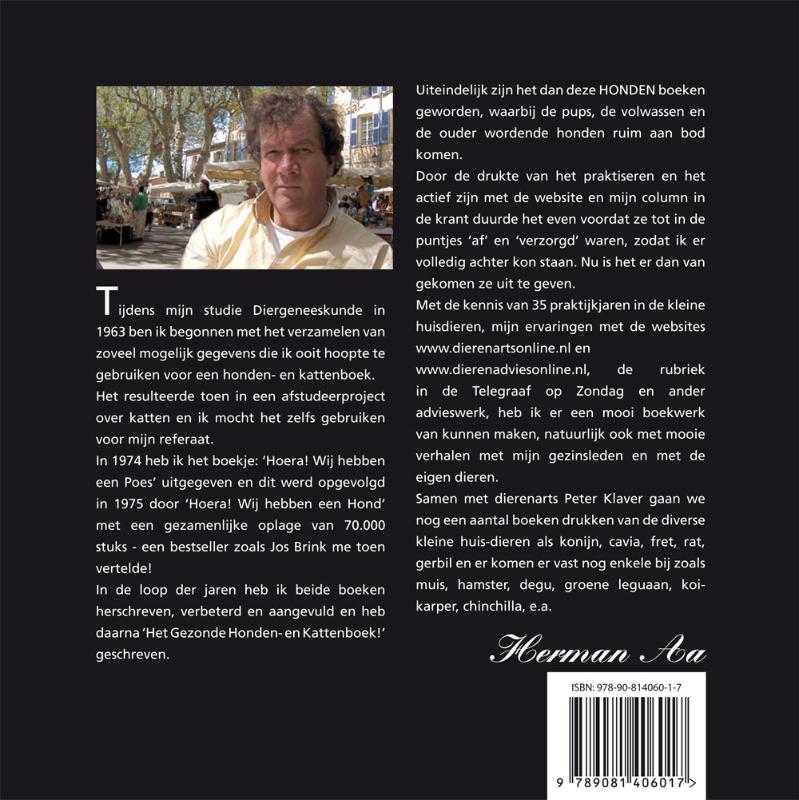 Tijdens mijn studie Diergeneeskunde in 1963 ben ik begonnen met het verzamelen van zoveel mogelijk gegevens die ik ooit hoopte te gebruiken voor een honden- en kattenboek.

Het resulteerde toen in een afstudeerproject over katten en ik mocht het zelfs gebruiken voor mijn referaat.

In 1974 heb ik het boekje: 'Hoera! Wij hebben een Poes' uitgegeven en dit werd opgevolgd in 1975 door 'Hoera! Wij hebben een Hond' met een gezamenlijke oplage van 70.000 stuks - een bestseller zoals Jos Brink me toen vertelde!

In de loop der jaren heb ik beide boeken herschreven, verbeterd en aangevuld en heb daarna 'Het Gezonde Honden- en Kattenboek!' geschreven.

Uiteindelijk zijn het dan deze HONDEN boeken geworden, waarbij de pups, de volwassen en de ouder wordende honden ruim aan bod komen.

Door de drukte van het praktiseren en het actief zijn met de website en mijn column in de krant duurde het even voordat ze tot in de puntjes 'af' en 'verzorgd' waren, zodat ik er volledig achter kon staan. Nu is het er dan van gekomen ze uit te geven.

Met de kennis van 35 praktijkjaren in de kleine huisdieren, mijn ervaringen met de websites www.dierenartsonline.nl en www.dierenadviesonline.nl, de rubriek in de Telegraaf op Zondag en ander advieswerk, heb ik er een mooi boekwerk van kunnen maken, natuurlijk ook met mooie verhalen met mijn gezinsleden en met de eigen dieren.

Samen met dierenarts Peter Klaver gaan we nog een aantal boeken drukken van de diverse kleine huis-dieren als konijn, cavia, fret, rat, gerbil en er komen er vast nog enkele bij zoals muis, hamster, degu, groene leguaan, koi-karper, chinchilla, e.a.

Herman Aa

ISBN: 978-90-814060-1-7

9 789081 406017 >